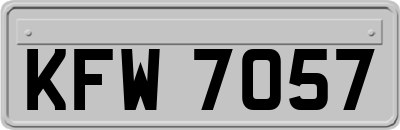 KFW 7057